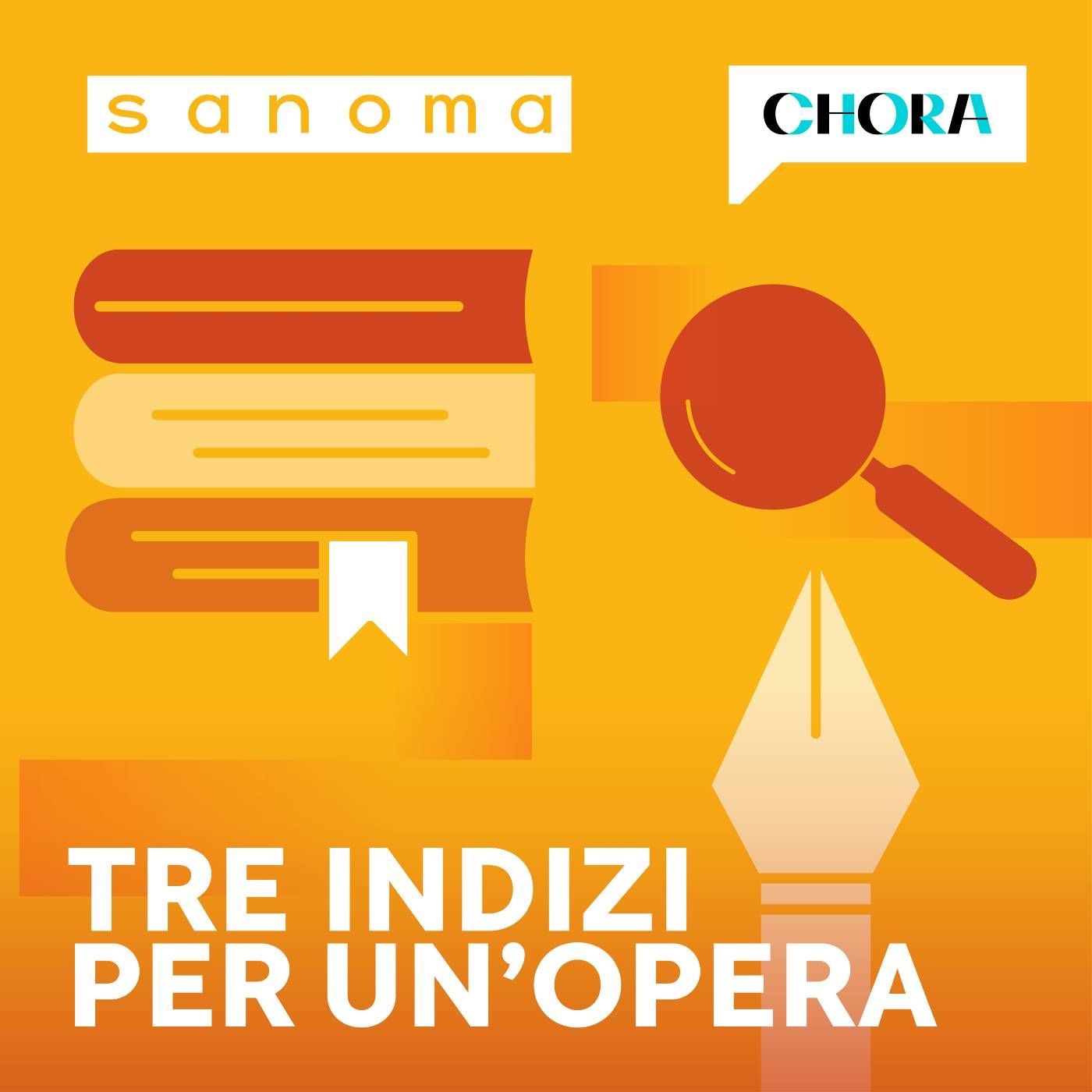 sanoma

CHORA

TRE INDIZI PER UN'OPERA